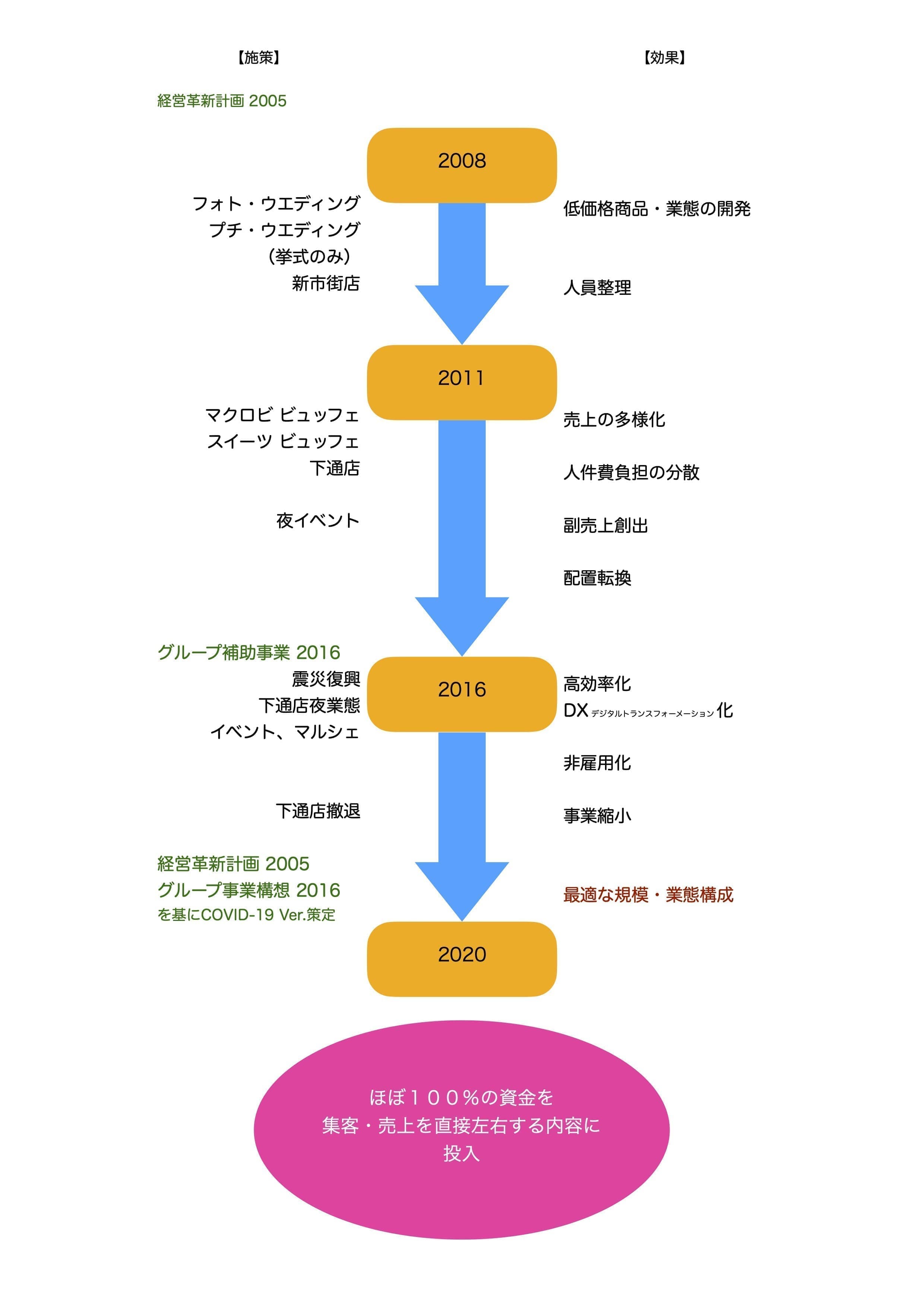 【施策】

【効果】

経営革新計画 2005

2008

フォト・ウエディング
プチ・ウエディング
（挙式のみ）
新市街店

低価格商品・業態の開発

人員整理

2011

マクロビ ビュッフェ
スイーツ ビュッフェ
下通店

夜イベント

売上の多様化

人件費負担の分散

副売上創出

配置転換

グループ補助事業 2016
震災復興
下通店夜業態
イベント、マルシェ

2016

高効率化
DX デジタルトランスフォーメーション 化

非雇用化

下通店撤退

事業縮小

経営革新計画 2005
グループ事業構想 2016
を基にCOVID-19 Ver.策定

最適な規模・業態構成

2020

ほぼ１００％の資金を
集客・売上を直接左右する内容に
投入